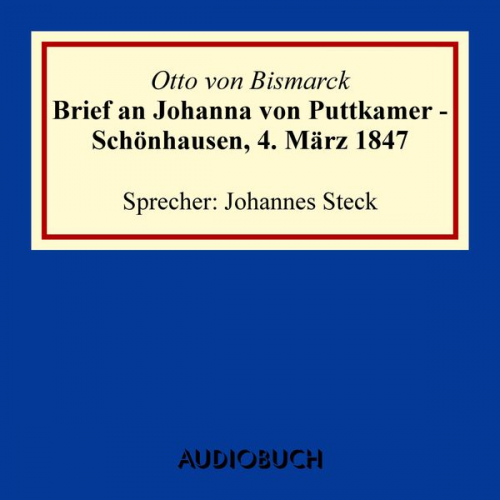 Otto von Bismarck
Brief an Johanna von Puttkamer - Schönhausen, 4. März 1847

Sprecher: Johannes Steck

AUDIOBUCH